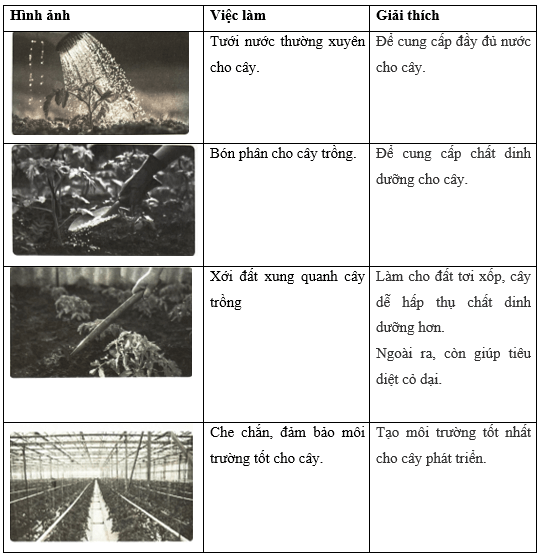 | Hình ảnh | Việc làm | Giải thích |
|---|---|---|
| | Tưới nước thường xuyên cho cây. | Để cung cấp đầy đủ nước cho cây. |
| | Bón phân cho cây trồng. | Để cung cấp chất dinh dưỡng cho cây. |
| | Xới đất xung quanh cây trồng | Làm cho đất tơi xốp, cây dễ hấp thụ chất dinh dưỡng hơn. Ngoài ra, còn giúp tiêu diệt cỏ dại. |
| | Che chắn, đảm bảo môi trường tốt cho cây. | Tạo môi trường tốt nhất cho cây phát triển. |